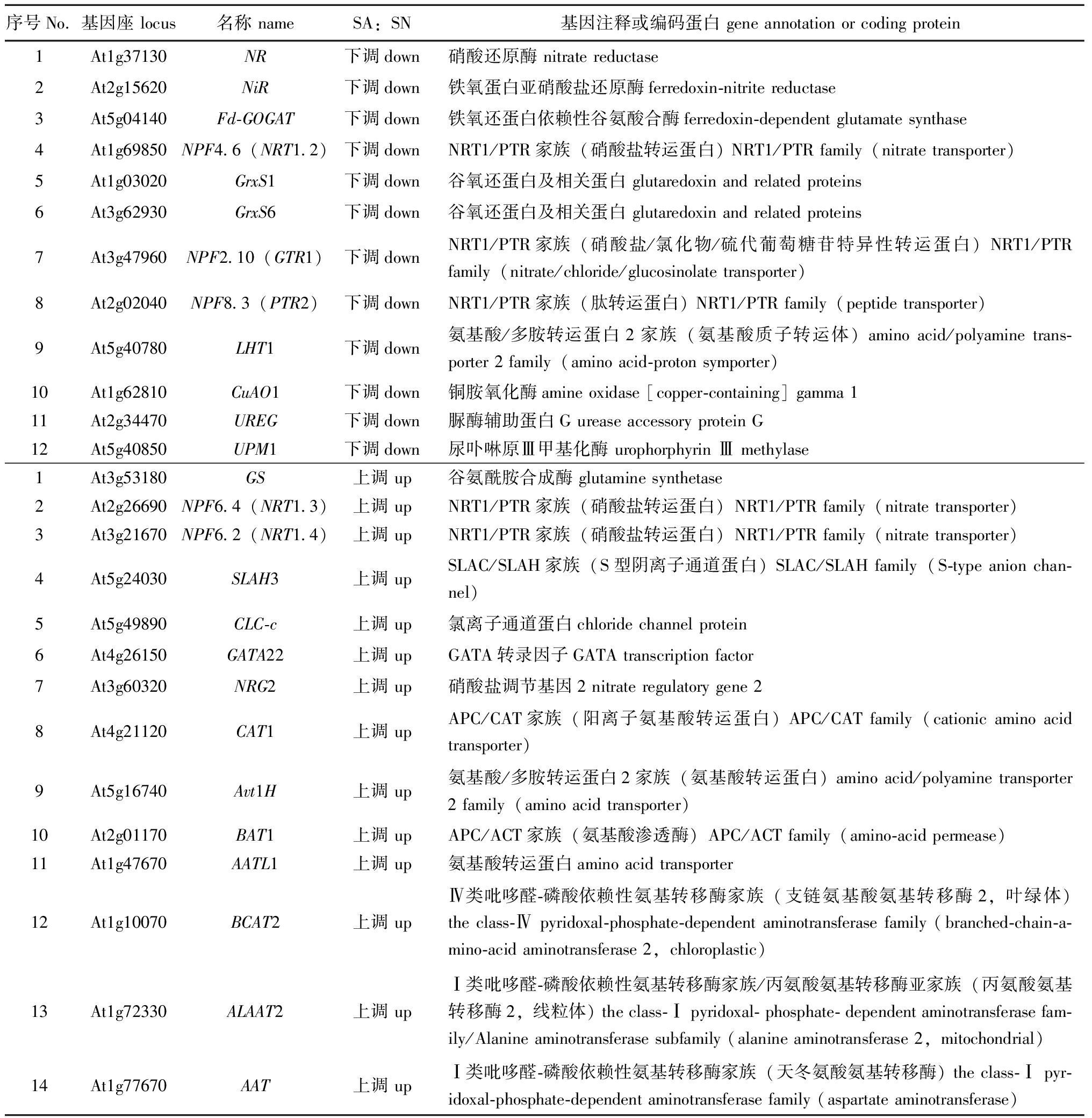 | 序号 No. | 基因座 locus | 名称 name | SA：SN | 基因注释或编码蛋白 gene annotation or coding protein |
|---|---|---|---|---|
| 1 | At1g37130 | NR | 下调 down | 硝酸还原酶 nitrate reductase |
| 2 | At2g15620 | NiR | 下调 down | 铁氧蛋白亚硝酸盐还原酶 ferredoxin-nitrite reductase |
| 3 | At5g04140 | Fd-GOGAT | 下调 down | 铁氧还蛋白依赖性谷氨酸合酶 ferredoxin-dependent glutamate synthase |
| 4 | At1g69850 | NPF4.6（NRT1.2） | 下调 down | NRT1/PTR 家族（硝酸盐转运蛋白）NRT1/PTR family（nitrate transporter） |
| 5 | At1g03020 | GrxS1 | 下调 down | 谷氧还蛋白及相关蛋白 glutaredoxin and related proteins |
| 6 | At3g62930 | GrxS6 | 下调 down | 谷氧还蛋白及相关蛋白 glutaredoxin and related proteins |
| 7 | At3g47960 | NPF2.10（GTR1） | 下调 down | NRT1/PTR 家族（硝酸盐/氯化物/硫代葡萄糖苷特异性转运蛋白）NRT1/PTR family（nitrate/chloride/glucosinolate transporter） |
| 8 | At2g02040 | NPF8.3（PTR2） | 下调 down | NRT1/PTR 家族（肽转运蛋白）NRT1/PTR family（peptide transporter） |
| 9 | At5g40780 | LHT1 | 下调 down | 氨基酸/多胺转运蛋白 2 家族（氨基酸质子转运体）amino acid/polyamine transporter 2 family（amino acid-proton symporter） |
| 10 | At1g62810 | CuAO1 | 下调 down | 铜胺氧化酶 amine oxidase［copper-containing］gamma 1 |
| 11 | At2g34470 | UREG | 下调 down | 脲酶辅助蛋白 G urease accessory protein G |
| 12 | At5g40850 | UPM1 | 下调 down | 尿卟啉原Ⅲ甲基化酶 urophorphyrin Ⅲ methylase |
| 1 | At3g53180 | GS | 上调 up | 谷氨酰胺合成酶 glutamine synthetase |
| 2 | At2g26690 | NPF6.4（NRT1.3） | 上调 up | NRT1/PTR 家族（硝酸盐转运蛋白）NRT1/PTR family（nitrate transporter） |
| 3 | At3g21670 | NPF6.2（NRT1.4） | 上调 up | NRT1/PTR 家族（硝酸盐转运蛋白）NRT1/PTR family（nitrate transporter） |
| 4 | At5g24030 | SLAH3 | 上调 up | SLAC/SLAH 家族（S 型阴离子通道蛋白）SLAC/SLAH family（S-type anion channel） |
| 5 | At5g49890 | CLC-c | 上调 up | 氯离子通道蛋白 chloride channel protein |
| 6 | At4g26150 | GATA22 | 上调 up | GATA 转录因子 GATA transcription factor |
| 7 | At3g60320 | NRG2 | 上调 up | 硝酸盐调节基因 2 nitrate regulatory gene 2 |
| 8 | At4g21120 | CAT1 | 上调 up | APC/CAT 家族（阳离子氨基酸转运蛋白）APC/CAT family（cationic amino acid transporter） |
| 9 | At5g16740 | Avt1H | 上调 up | 氨基酸/多胺转运蛋白 2 家族（氨基酸转运蛋白）amino acid/polyamine transporter 2 family（amino acid transporter） |
| 10 | At2g01170 | BAT1 | 上调 up | APC/ACT 家族（氨基酸渗透酶）APC/ACT family（amino-acid permease） |
| 11 | At1g47670 | AATL1 | 上调 up | 氨基酸转运蛋白 amino acid transporter |
| 12 | At1g10070 | BCAT2 | 上调 up | Ⅳ类吡哆醛-磷酸依赖性氨基转移酶家族（支链氨基酸氨基转移酶 2，叶绿体）the class-Ⅳ pyridoxal-phosphate-dependent aminotransferase family（branched-chain-amino-acid aminotransferase 2，chloroplastic） |
| 13 | At1g72330 | ALAAT2 | 上调 up | Ⅰ类吡哆醛-磷酸依赖性氨基转移酶家族/丙氨酸氨基转移酶亚家族（丙氨酸氨基转移酶 2，线粒体）the class-Ⅰ pyridoxal- phosphate- dependent aminotransferase family/Alanine aminotransferase subfamily（alanine aminotransferase 2，mitochondrial） |
| 14 | At1g77670 | AAT | 上调 up | Ⅰ类吡哆醛-磷酸依赖性氨基转移酶家族（天冬氨酸氨基转移酶）the class-Ⅰ pyridoxal-phosphate-dependent aminotransferase family（aspartate aminotransferase） |